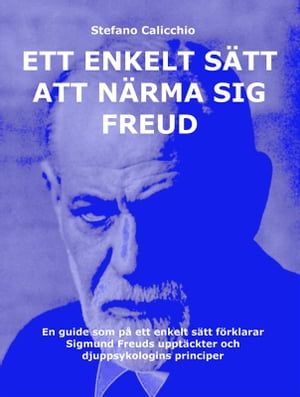 Stefano Calicchio

ETT ENKELT SÄTT ATT NÄRMA SIG FREUD

En guide som på ett enkelt sätt förklarar Sigmund Freuds upptäckter och djuppsykologins principer